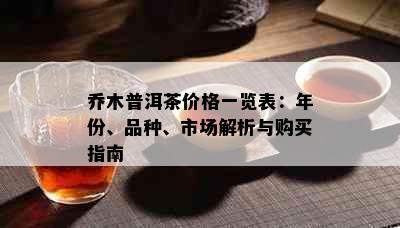 乔木普洱茶价格一览表：年份、品种、市场解析与购买指南